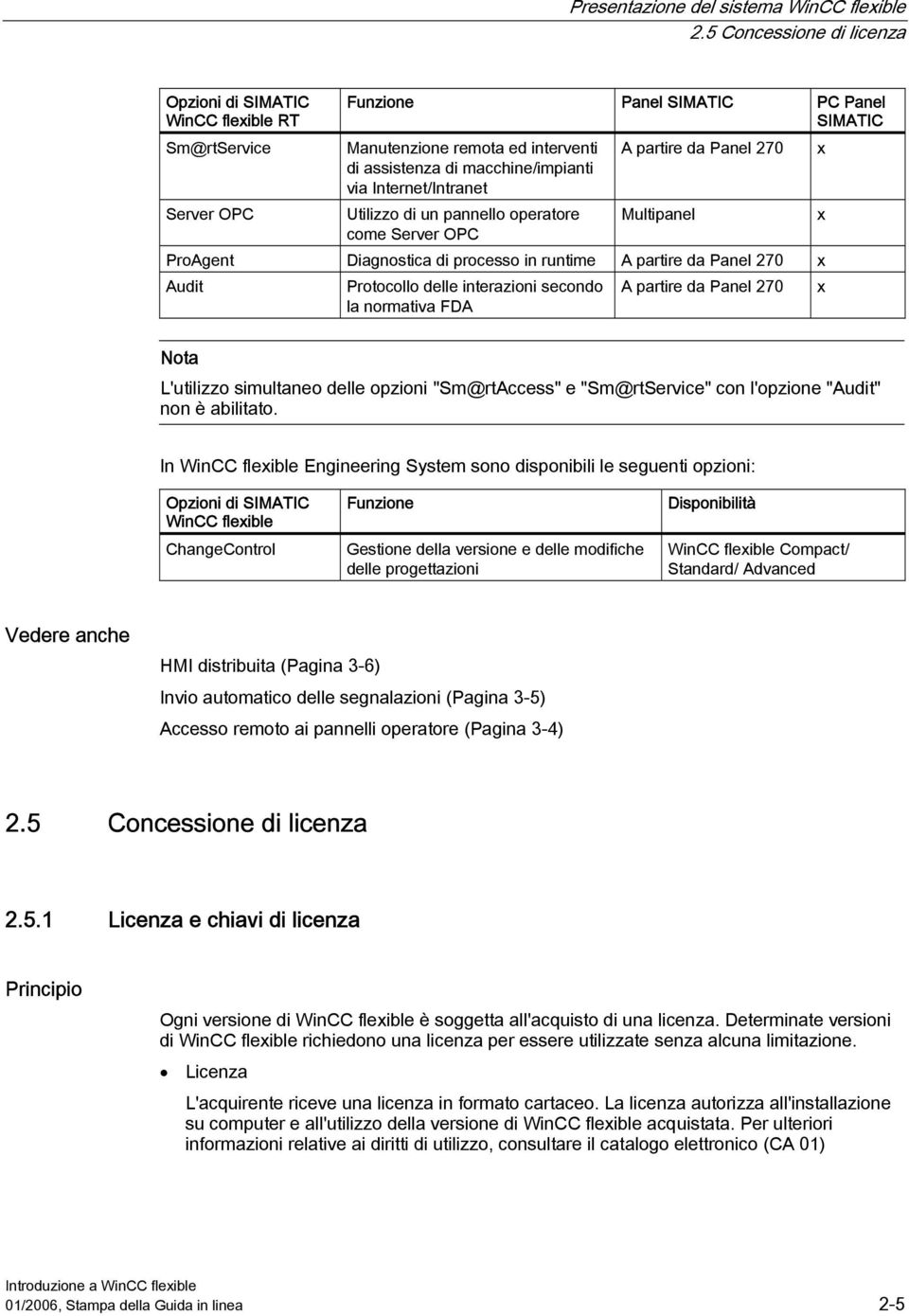 Presentazione del sistema WinCC flexible
2.5 Concessione di licenza

| Opzioni di SIMATIC WinCC flexible RT | Funzione | Panel SIMATIC | PC Panel SIMATIC |
|---|---|---|---|
| Sm@rtService | Manutenzione remota ed interventi di assistenza di macchine/impianti via Internet/Intranet | A partire da Panel 270 | x |
| Server OPC | Utilizzo di un pannello operatore come Server OPC | Multipanel | x |
| ProAgent | Diagnostica di processo in runtime | A partire da Panel 270 | x |
| Audit | Protocollo delle interazioni secondo la normativa FDA | A partire da Panel 270 | x |

Nota

L'utilizzo simultaneo delle opzioni "Sm@rtAccess" e "Sm@rtService" con l'opzione "Audit" non è abilitato.

In WinCC flexible Engineering System sono disponibili le seguenti opzioni:

| Opzioni di SIMATIC WinCC flexible | Funzione | Disponibilità |
|---|---|---|
| ChangeControl | Gestione della versione e delle modifiche delle progettazioni | WinCC flexible Compact/ Standard/ Advanced |

Vedere anche

HMI distribuita (Pagina 3-6)

Invio automatico delle segnalazioni (Pagina 3-5)

Accesso remoto ai pannelli operatore (Pagina 3-4)

2.5 Concessione di licenza

2.5.1 Licenza e chiavi di licenza

Principio

Ogni versione di WinCC flexible è soggetta all'acquisto di una licenza. Determinate versioni di WinCC flexible richiedono una licenza per essere utilizzate senza alcuna limitazione.

• Licenza

L'acquirente riceve una licenza in formato cartaceo. La licenza autorizza all'installazione su computer e all'utilizzo della versione di WinCC flexible acquistata. Per ulteriori informazioni relative ai diritti di utilizzo, consultare il catalogo elettronico (CA 01)

Introduzione a WinCC flexible
01/2006, Stampa della Guida in linea
2-5